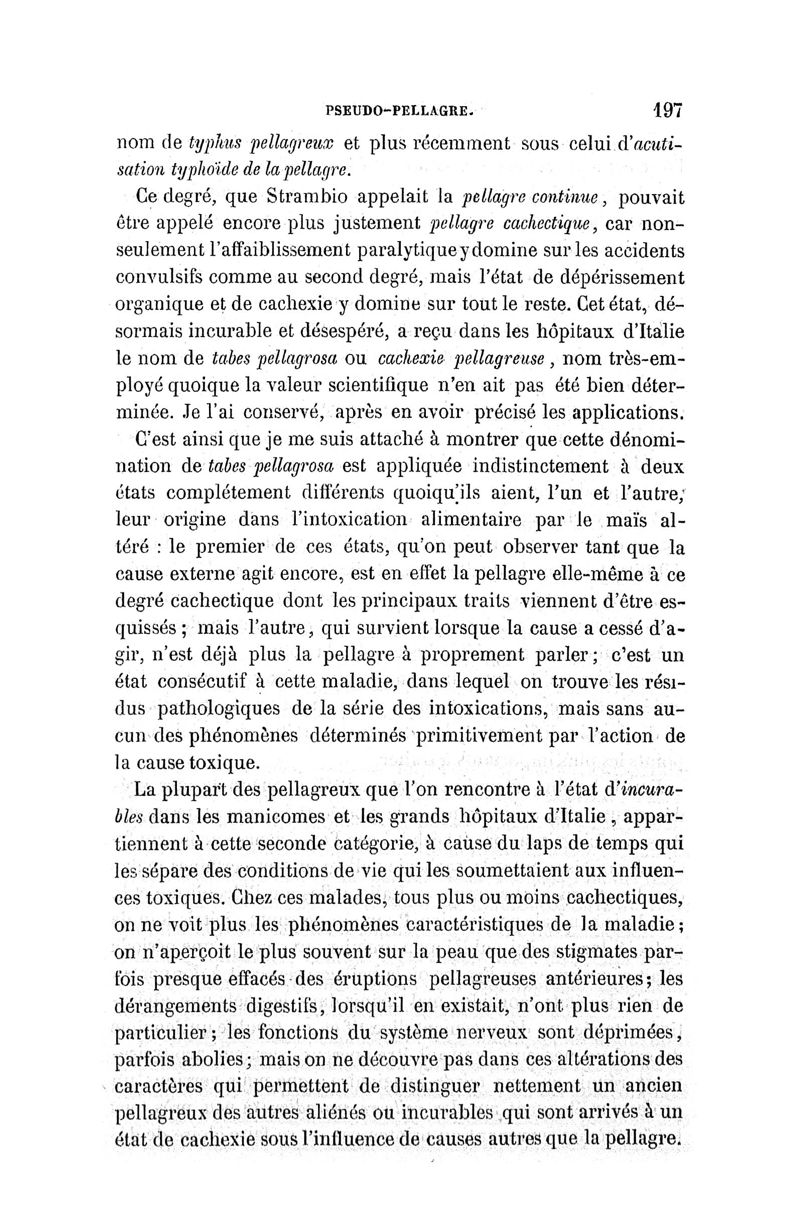 PSEUDO-PELLAGRE. 197

nom de typhus pellagreux et plus récemment sous celui d'acutisation typhoïde de la pellagre.

Ce degré, que Strambio appelait la pellagre continue, pouvait être appelé encore plus justement pellagre cachectique, car non-seulement l'affaiblissement paralytique y domine sur les accidents convulsifs comme au second degré, mais l'état de dépérissement organique et de cachexie y domine sur tout le reste. Cet état, désormais incurable et désespéré, a reçu dans les hôpitaux d'Italie le nom de tabes pellagrosa ou cachexie pellagreuse, nom très-employé quoique la valeur scientifique n'en ait pas été bien déterminée. Je l'ai conservé, après en avoir précisé les applications.

C'est ainsi que je me suis attaché à montrer que cette dénomination de tabes pellagrosa est appliquée indistinctement à deux états complétement différents quoiqu'ils aient, l'un et l'autre, leur origine dans l'intoxication alimentaire par le maïs altéré : le premier de ces états, qu'on peut observer tant que la cause externe agit encore, est en effet la pellagre elle-même à ce degré cachectique dont les principaux traits viennent d'être esquissés ; mais l'autre, qui survient lorsque la cause a cessé d'agir, n'est déjà plus la pellagre à proprement parler ; c'est un état consécutif à cette maladie, dans lequel on trouve les résidus pathologiques de la série des intoxications, mais sans aucun des phénomènes déterminés primitivement par l'action de la cause toxique.

La plupart des pellagreux que l'on rencontre à l'état d'incurables dans les manicomes et les grands hôpitaux d'Italie, appartiennent à cette seconde catégorie, à cause du laps de temps qui les sépare des conditions de vie qui les soumettaient aux influences toxiques. Chez ces malades, tous plus ou moins cachectiques, on ne voit plus les phénomènes caractéristiques de la maladie ; on n'aperçoit le plus souvent sur la peau que des stigmates parfois presque effacés des éruptions pellagreuses antérieures ; les dérangements digestifs, lorsqu'il en existait, n'ont plus rien de particulier ; les fonctions du système nerveux sont déprimées, parfois abolies ; mais on ne découvre pas dans ces altérations des caractères qui permettent de distinguer nettement un ancien pellagreux des autres aliénés ou incurables qui sont arrivés à un état de cachexie sous l'influence de causes autres que la pellagre.